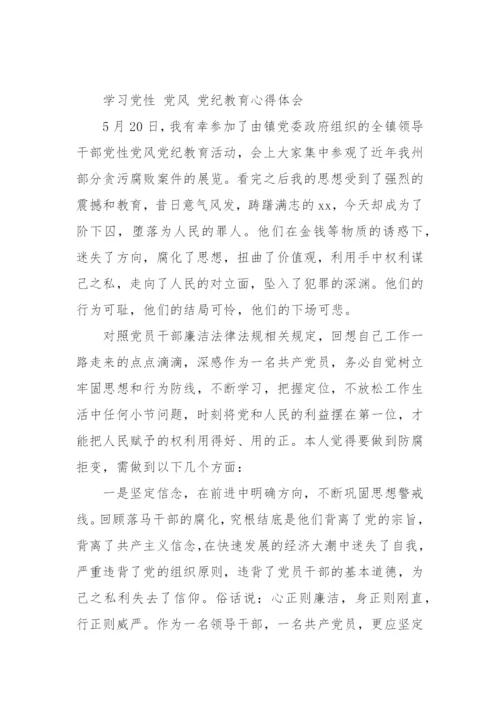 学习党性 党风 党纪教育心得体会

5月20日，我有幸参加了由镇党委政府组织的全镇领导干部党性党风党纪教育活动，会上大家集中参观了近年我州部分贪污腐败案件的展览。看完之后我的思想受到了强烈的震撼和教育，昔日意气风发，踌躇满志的xx，今天却成为了阶下囚，堕落为人民的罪人。他们在金钱等物质的诱惑下，迷失了方向，腐化了思想，扭曲了价值观，利用手中权利谋己之私，走向了人民的对立面，坠入了犯罪的深渊。他们的行为可耻，他们的结局可怜，他们的下场可悲。

对照党员干部廉洁法律法规相关规定，回想自己工作一路走来的点点滴滴，深感作为一名共产党员，务必自觉树立牢固思想和行为防线，不断学习，把握定位，不放松工作生活中任何小节问题，时刻将党和人民的利益摆在第一位，才能把人民赋予的权利用得好、用的正。本人觉得要做到防腐拒变，需做到以下几个方面：

一是坚定信念，在前进中明确方向，不断巩固思想警戒线。回顾落马干部的腐化，究根结底是他们背离了党的宗旨，背离了共产主义信念，在快速发展的经济大潮中迷失了自我，严重违背了党的组织原则，违背了党员干部的基本道德，为己之私利失去了信仰。俗话说：心正则廉洁，身正则刚直，行正则威严。作为一名领导干部，一名共产党员，更应坚定